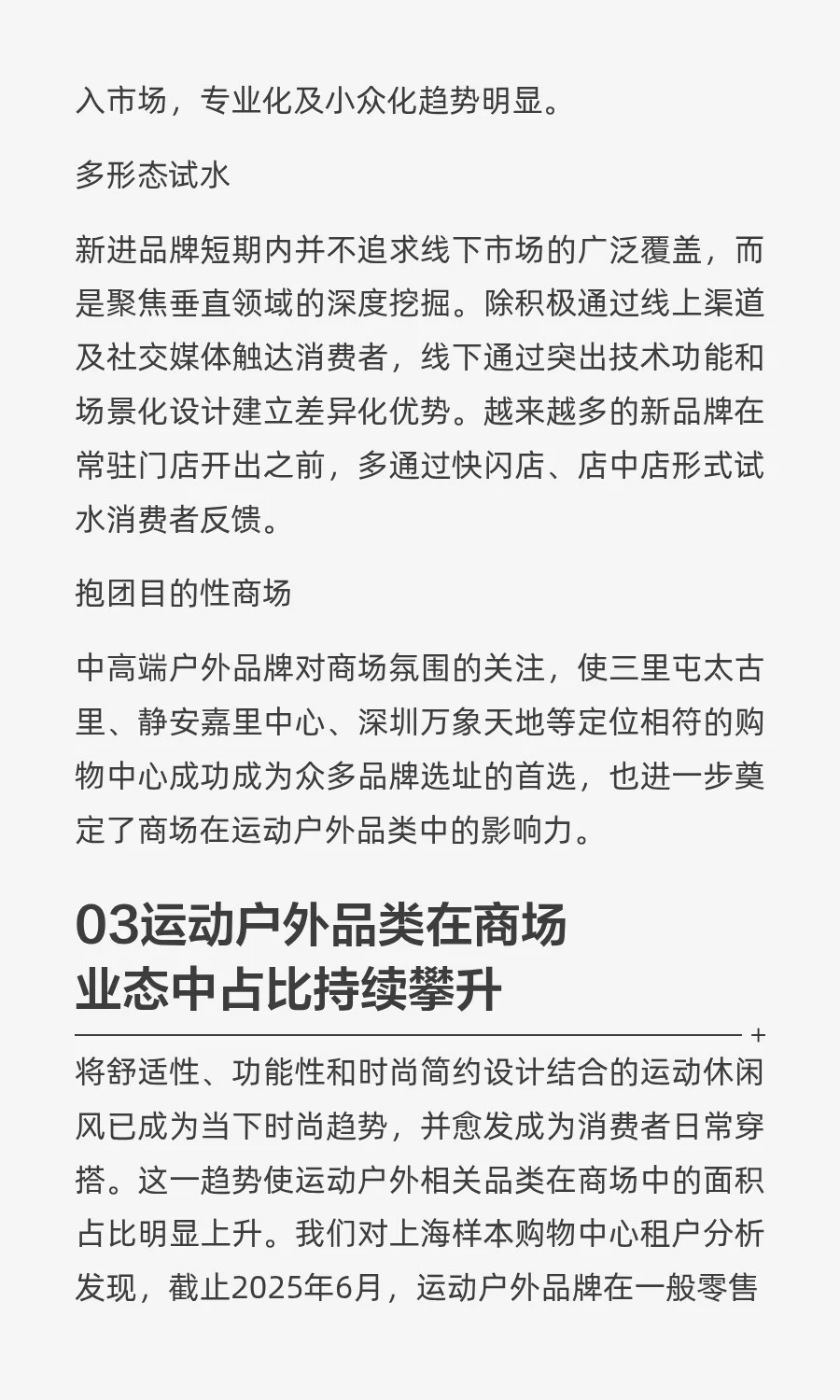 入市场，专业化及小众化趋势明显。

多形态试水

新进品牌短期内并不追求线下市场的广泛覆盖，而是聚焦垂直领域的深度挖掘。除积极通过线上渠道及社交媒体触达消费者，线下通过突出技术功能和场景化设计建立差异化优势。越来越多的新品牌在常驻门店开出之前，多通过快闪店、店中店形式试水消费者反馈。

抱团目的性商场

中高端户外品牌对商场氛围的关注，使三里屯太古里、静安嘉里中心、深圳万象天地等定位相符的购物中心成功成为众多品牌选址的首选，也进一步奠定了商场在运动户外品类中的影响力。

03运动户外品类在商场业态中占比持续攀升

+

将舒适性、功能性和时尚简约设计结合的运动休闲风已成为当下时尚趋势，并愈发成为消费者日常穿搭。这一趋势使运动户外相关品类在商场中的面积占比明显上升。我们对上海样本购物中心租户分析发现，截止2025年6月，运动户外品牌在一般零售